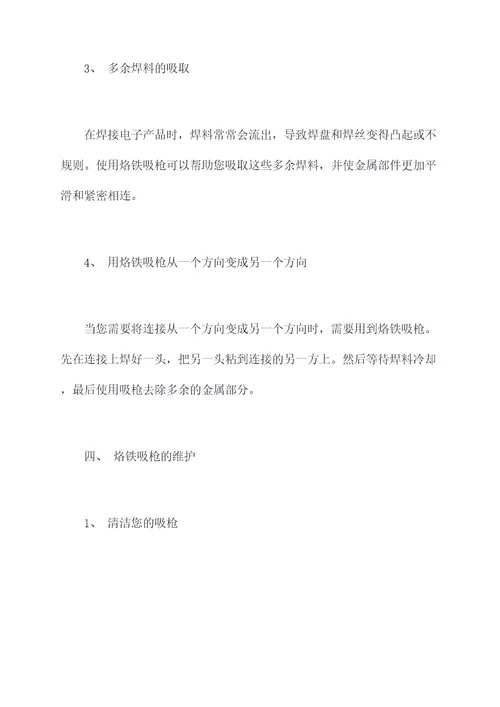 3、 多余焊料的吸取

在焊接电子产品时，焊料常常会流出，导致焊盘和焊丝变得凸起或不规则。使用烙铁吸枪可以帮助您吸取这些多余焊料，并使金属部件更加平滑和紧密相连。

4、 用烙铁吸枪从一个方向变成另一个方向

当您需要将连接从一个方向变成另一个方向时，需要用到烙铁吸枪。先在连接上焊好一头，把另一头粘到连接的另一方上。然后等待焊料冷却，最后使用吸枪去除多余的金属部分。

四、 烙铁吸枪的维护

1、 清洁您的吸枪